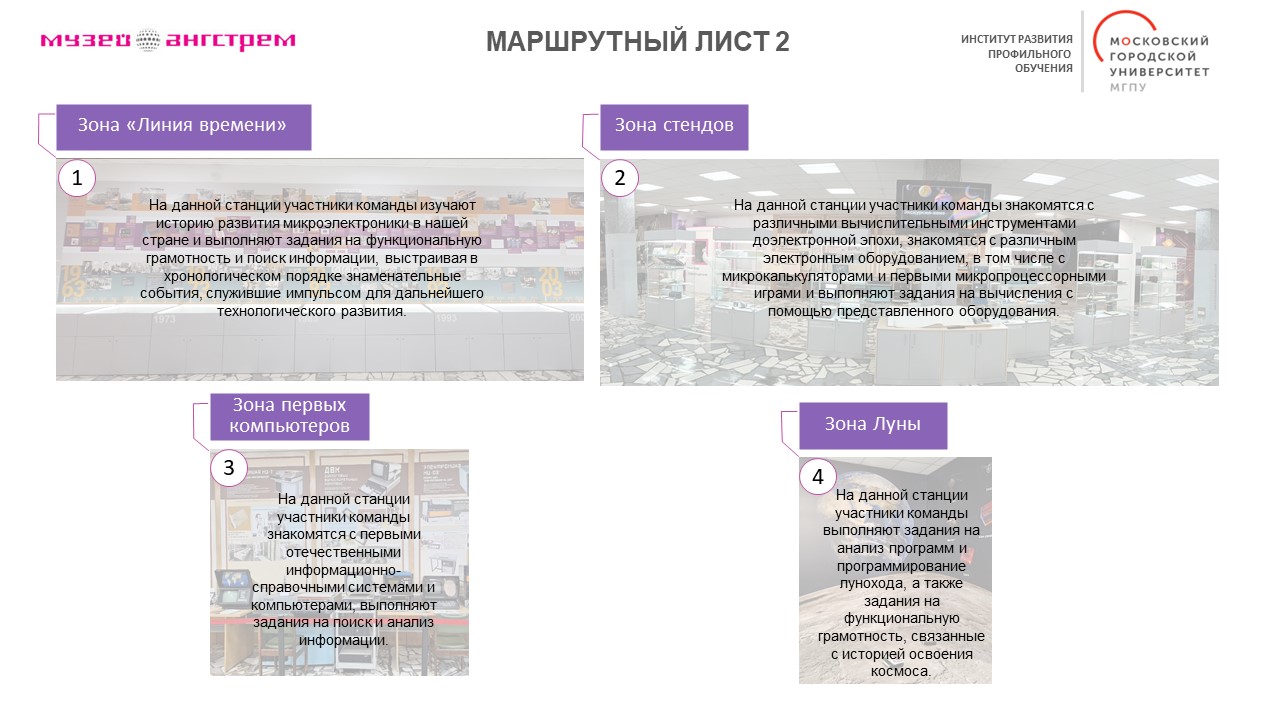 музей ангстрем

МАРШРУТНЫЙ ЛИСТ 2

ИНСТИТУТ РАЗВИТИЯ ПРОФИЛЬНОГО ОБУЧЕНИЯ

МОСКОВСКИЙ ГОРОДСКОЙ УНИВЕРСИТЕТ МГПУ

Зона «Линия времени»

1

На данной станции участники команды изучают историю развития микроэлектроники в нашей стране и выполняют задания на функциональную грамотность и поиск информации, выстраивая в хронологическом порядке знаменательные события, служившие импульсом для дальнейшего технологического развития.

Зона стендов

2

На данной станции участники команды знакомятся с различными вычислительными инструментами доэлектронной эпохи, знакомятся с различным электронным оборудованием, в том числе с микрокалькуляторами и первыми микропроцессорными играми и выполняют задания на вычисления с помощью представленного оборудования.

Зона первых компьютеров

3

На данной станции участники команды знакомятся с первыми отечественными информационно-справочными системами и компьютерами, выполняют задания на поиск и анализ информации.

Зона Луны

4

На данной станции участники команды выполняют задания на анализ программ и программирование лунохода, а также задания на функциональную грамотность, связанные с историей освоения космоса.